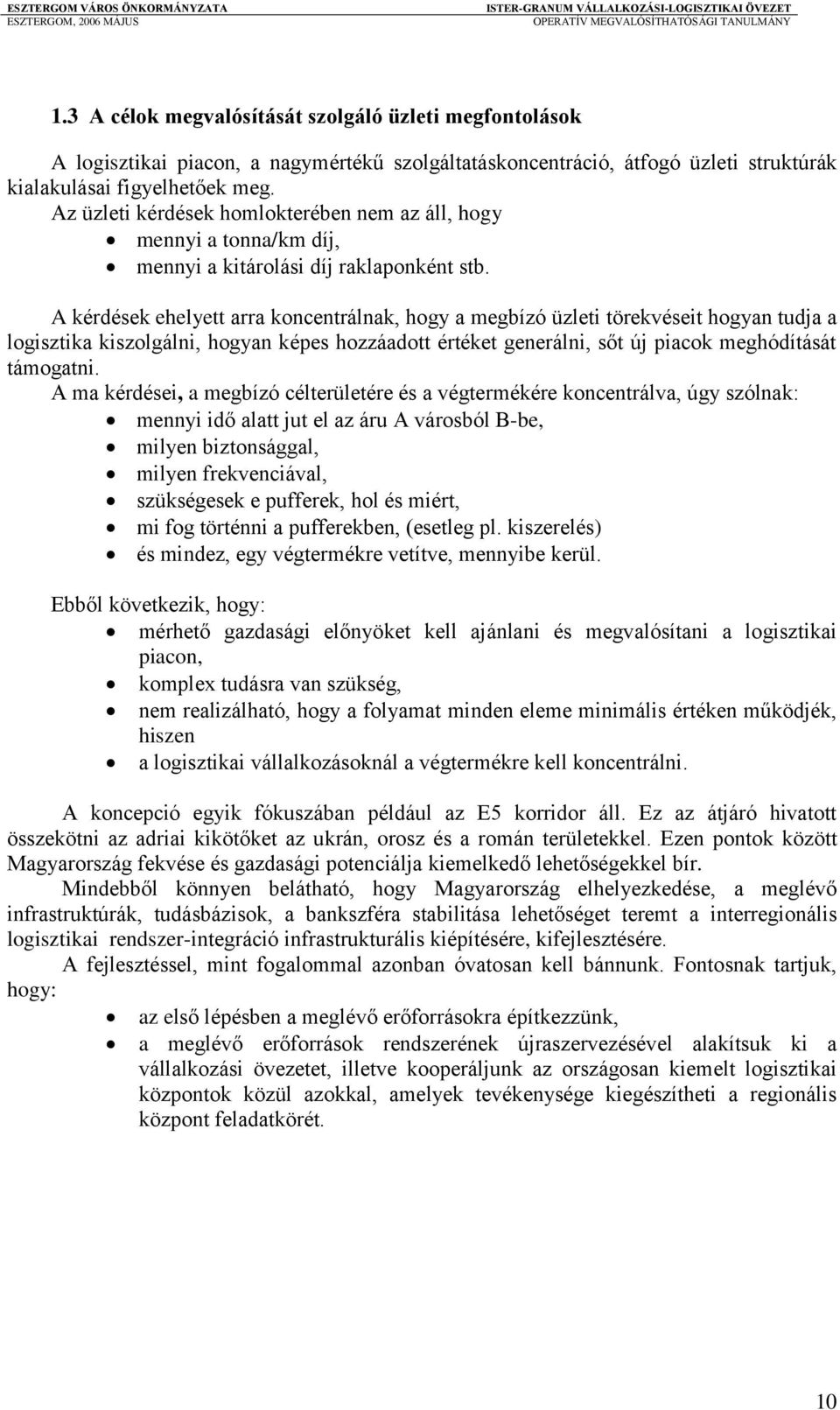 ESZTERGOM VÁROS ÖNKORMÁNYZATA
ESZTERGOM, 2006 MÁJUS

ISTER-GRANUM VÁLLALKOZÁSI-LOGISZTIKAI ÖVEZET
OPERATÍV MEGVALÓSÍTHATÓSÁGI TANULMÁNY

1.3 A célok megvalósítását szolgáló üzleti megfontolások

A logisztikai piacon, a nagymértékű szolgáltatáskoncentráció, átfogó üzleti struktúrák kialakulásai figyelhetőek meg.
Az üzleti kérdések homlokterében nem az áll, hogy
• mennyi a tonna/km díj,
• mennyi a kitárolási díj raklaponként stb.

A kérdések ehelyett arra koncentrálnak, hogy a megbízó üzleti törekvéseit hogyan tudja a logisztika kiszolgálni, hogyan képes hozzáadott értéket generálni, sőt új piacok meghódítását támogatni.
A ma kérdései, a megbízó célterületére és a végtermékére koncentrálva, úgy szólnak:
• mennyi idő alatt jut el az áru A városból B-be,
• milyen biztonsággal,
• milyen frekvenciával,
• szükségesek e pufferek, hol és miért,
• mi fog történni a pufferekben, (esetleg pl. kiszerelés)
• és mindez, egy végtermékre vetítve, mennyibe kerül.

Ebből következik, hogy:
• mérhető gazdasági előnyöket kell ajánlani és megvalósítani a logisztikai piacon,
• komplex tudásra van szükség,
• nem realizálható, hogy a folyamat minden eleme minimális értéken működjék, hiszen
• a logisztikai vállalkozásoknál a végtermékre kell koncentrálni.

A koncepció egyik fókuszában például az E5 korridor áll. Ez az átjáró hivatott összekötni az adriai kikötőket az ukrán, orosz és a román területekkel. Ezen pontok között Magyarország fekvése és gazdasági potenciálja kiemelkedő lehetőségekkel bír.
Mindebből könnyen belátható, hogy Magyarország elhelyezkedése, a meglévő infrastruktúrák, tudásbázisok, a bankszféra stabilitása lehetőséget teremt a interregionális logisztikai rendszer-integráció infrastrukturális kiépítésére, kifejlesztésére.
A fejlesztéssel, mint fogalommal azonban óvatosan kell bánnunk. Fontosnak tartjuk, hogy:
• az első lépésben a meglévő erőforrásokra építkezzünk,
• a meglévő erőforrások rendszerének újraszervezésével alakítsuk ki a vállalkozási övezetet, illetve kooperáljunk az országosan kiemelt logisztikai központok közül azokkal, amelyek tevékenysége kiegészítheti a regionális központ feladatkörét.

10